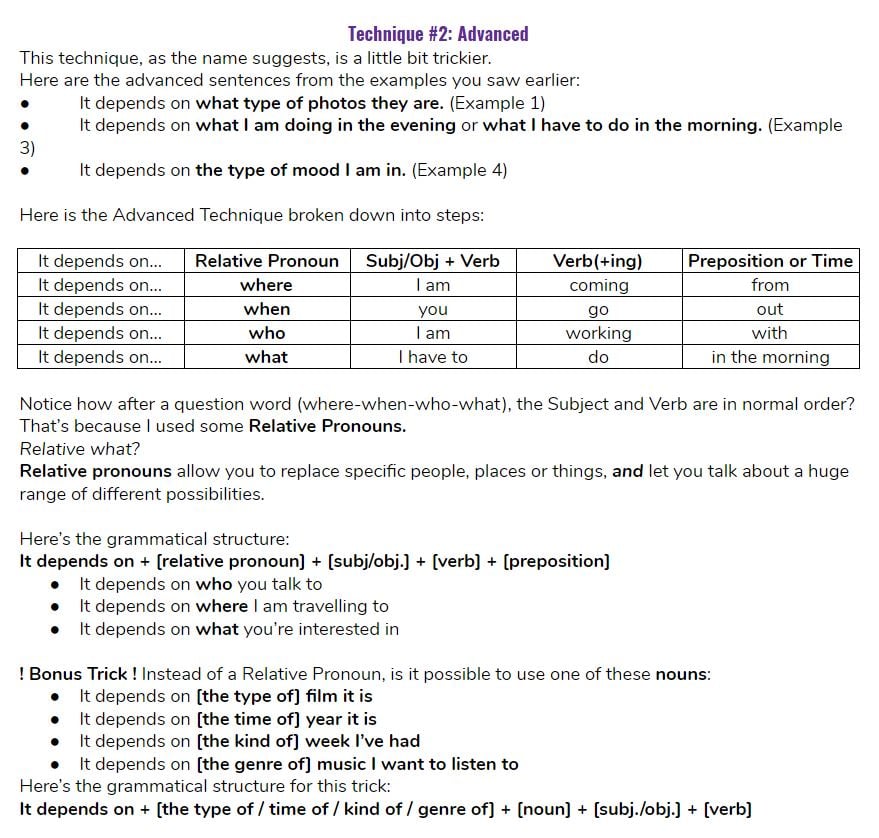 Technique #2: Advanced

This technique, as the name suggests, is a little bit trickier.
Here are the advanced sentences from the examples you saw earlier:
• It depends on what type of photos they are. (Example 1)
• It depends on what I am doing in the evening or what I have to do in the morning. (Example 3)
• It depends on the type of mood I am in. (Example 4)

Here is the Advanced Technique broken down into steps:

| It depends on... | Relative Pronoun | Subj/Obj + Verb | Verb(+ing) | Preposition or Time |
|---|---|---|---|---|
| It depends on... | where | I am | coming | from |
| It depends on... | when | you | go | out |
| It depends on... | who | I am | working | with |
| It depends on... | what | I have to | do | in the morning |

Notice how after a question word (where-when-who-what), the Subject and Verb are in normal order? That's because I used some Relative Pronouns.
Relative what?
Relative pronouns allow you to replace specific people, places or things, and let you talk about a huge range of different possibilities.

Here's the grammatical structure:
It depends on + [relative pronoun] + [subj/obj.] + [verb] + [preposition]
• It depends on who you talk to
• It depends on where I am travelling to
• It depends on what you're interested in

! Bonus Trick ! Instead of a Relative Pronoun, is it possible to use one of these nouns:
• It depends on [the type of] film it is
• It depends on [the time of] year it is
• It depends on [the kind of] week I've had
• It depends on [the genre of] music I want to listen to
Here's the grammatical structure for this trick:
It depends on + [the type of / time of / kind of / genre of] + [noun] + [subj./obj.] + [verb]